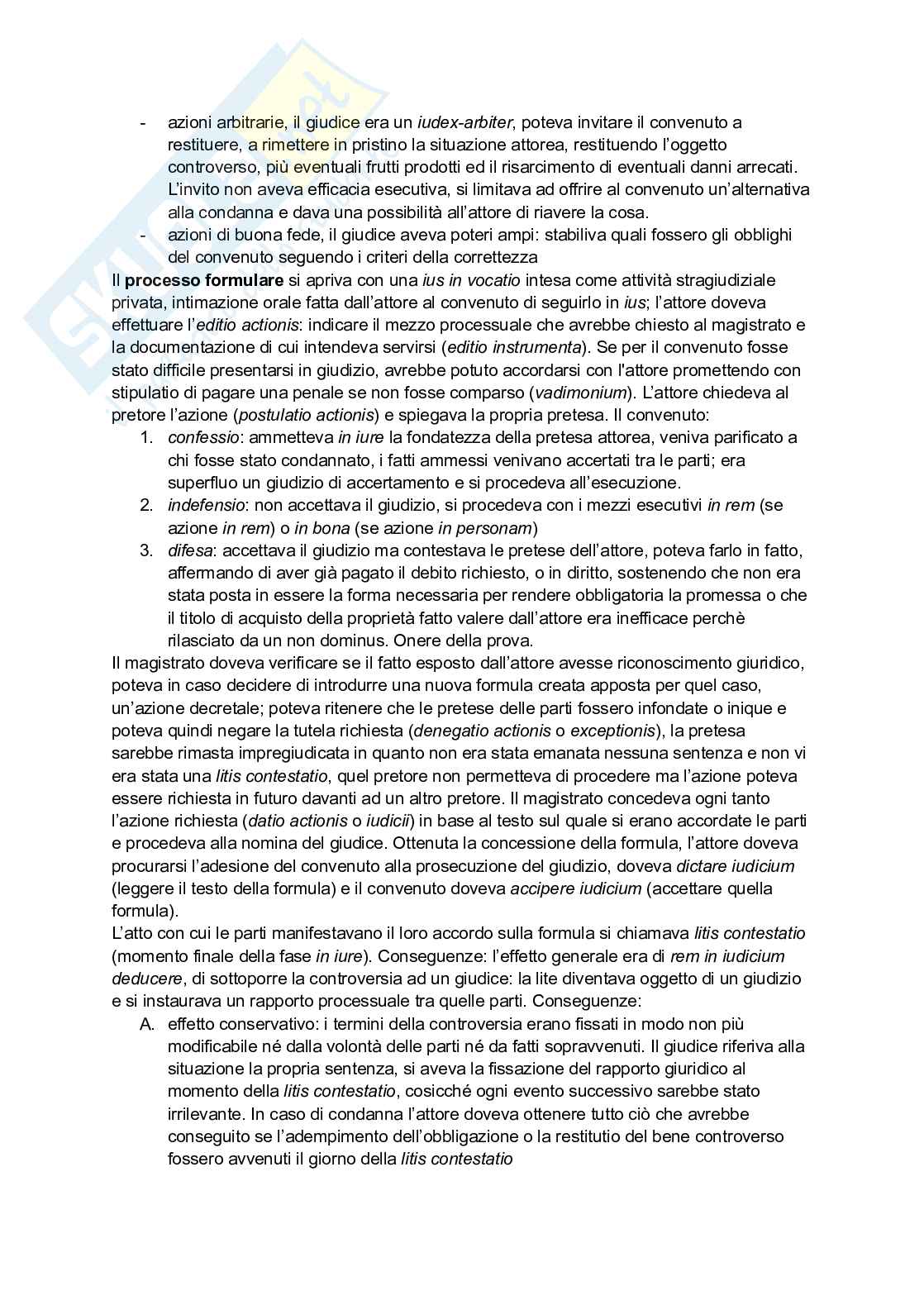 - azioni arbitrarie, il giudice era un iudex-arbiter, poteva invitare il convenuto a restituere, a rimettere in pristino la situazione attorea, restituendo l'oggetto controverso, più eventuali frutti prodotti ed il risarcimento di eventuali danni arrecati. L'invito non aveva efficacia esecutiva, si limitava ad offrire al convenuto un'alternativa alla condanna e dava una possibilità all'attore di riavere la cosa.
- azioni di buona fede, il giudice aveva poteri ampi: stabiliva quali fossero gli obblighi del convenuto seguendo i criteri della correttezza

Il processo formulare si apriva con una ius in vocatio intesa come attività stragiudiziale privata, intimazione orale fatta dall'attore al convenuto di seguirlo in ius; l'attore doveva effettuare l'editio actionis: indicare il mezzo processuale che avrebbe chiesto al magistrato e la documentazione di cui intendeva servirsi (editio instrumenta). Se per il convenuto fosse stato difficile presentarsi in giudizio, avrebbe potuto accordarsi con l'attore promettendo con stipulatio di pagare una penale se non fosse comparso (vadimonium). L'attore chiedeva al pretore l'azione (postulatio actionis) e spiegava la propria pretesa. Il convenuto:
1. confessio: ammetteva in iure la fondatezza della pretesa attorea, veniva parificato a chi fosse stato condannato, i fatti ammessi venivano accertati tra le parti; era superfluo un giudizio di accertamento e si procedeva all'esecuzione.
2. indefensio: non accettava il giudizio, si procedeva con i mezzi esecutivi in rem (se azione in rem) o in bona (se azione in personam)
3. difesa: accettava il giudizio ma contestava le pretese dell'attore, poteva farlo in fatto, affermando di aver già pagato il debito richiesto, o in diritto, sostenendo che non era stata posta in essere la forma necessaria per rendere obbligatoria la promessa o che il titolo di acquisto della proprietà fatto valere dall'attore era inefficace perchè rilasciato da un non dominus. Onere della prova.

Il magistrato doveva verificare se il fatto esposto dall'attore avesse riconoscimento giuridico, poteva in caso decidere di introdurre una nuova formula creata apposta per quel caso, un'azione decretale; poteva ritenere che le pretese delle parti fossero infondate o inique e poteva quindi negare la tutela richiesta (denegatio actionis o exceptionis), la pretesa sarebbe rimasta impregiudicata in quanto non era stata emanata nessuna sentenza e non vi era stata una litis contestatio, quel pretore non permetteva di procedere ma l'azione poteva essere richiesta in futuro davanti ad un altro pretore. Il magistrato concedeva ogni tanto l'azione richiesta (datio actionis o iudicii) in base al testo sul quale si erano accordate le parti e procedeva alla nomina del giudice. Ottenuta la concessione della formula, l'attore doveva procurarsi l'adesione del convenuto alla prosecuzione del giudizio, doveva dictare iudicium (leggere il testo della formula) e il convenuto doveva accipere iudicium (accettare quella formula).
L'atto con cui le parti manifestavano il loro accordo sulla formula si chiamava litis contestatio (momento finale della fase in iure). Conseguenze: l'effetto generale era di rem in iudicium deducere, di sottoporre la controversia ad un giudice: la lite diventava oggetto di un giudizio e si instaurava un rapporto processuale tra quelle parti. Conseguenze:
A. effetto conservativo: i termini della controversia erano fissati in modo non più modificabile né dalla volontà delle parti né da fatti sopravvenuti. Il giudice riferiva alla situazione la propria sentenza, si aveva la fissazione del rapporto giuridico al momento della litis contestatio, cosicché ogni evento successivo sarebbe stato irrilevante. In caso di condanna l'attore doveva ottenere tutto ciò che avrebbe conseguito se l'adempimento dell'obbligazione o la restitutio del bene controverso fossero avvenuti il giorno della litis contestatio